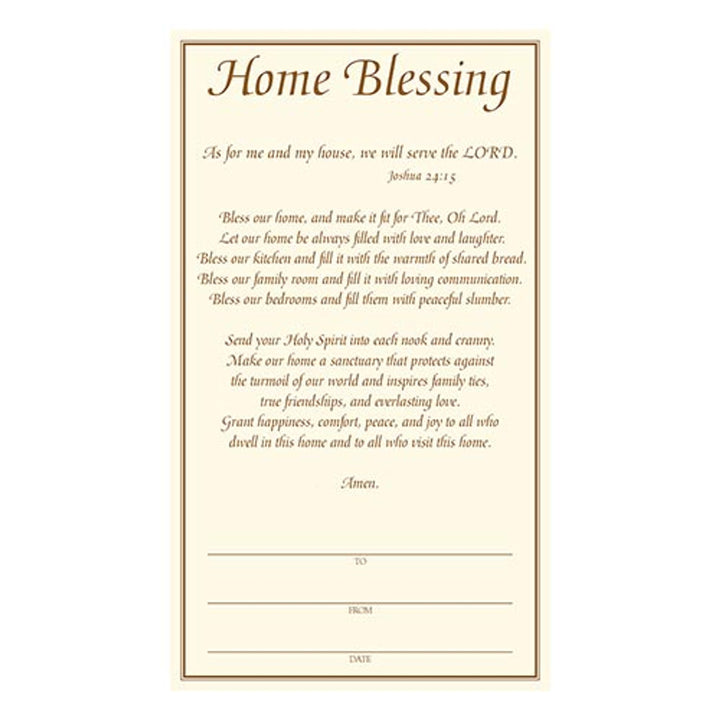 Home Blessing

As for me and my house, we will serve the LORD.
Joshua 24:15

Bless our home, and make it fit for Thee, Oh Lord.
Let our home be always filled with love and laughter.
Bless our kitchen and fill it with the warmth of shared bread.
Bless our family room and fill it with loving communication.
Bless our bedrooms and fill them with peaceful slumber.

Send your Holy Spirit into each nook and cranny.
Make our home a sanctuary that protects against
the turmoil of our world and inspires family ties,
true friendships, and everlasting love.
Grant happiness, comfort, peace, and joy to all who
dwell in this home and to all who visit this home.

Amen.

TO

FROM

DATE